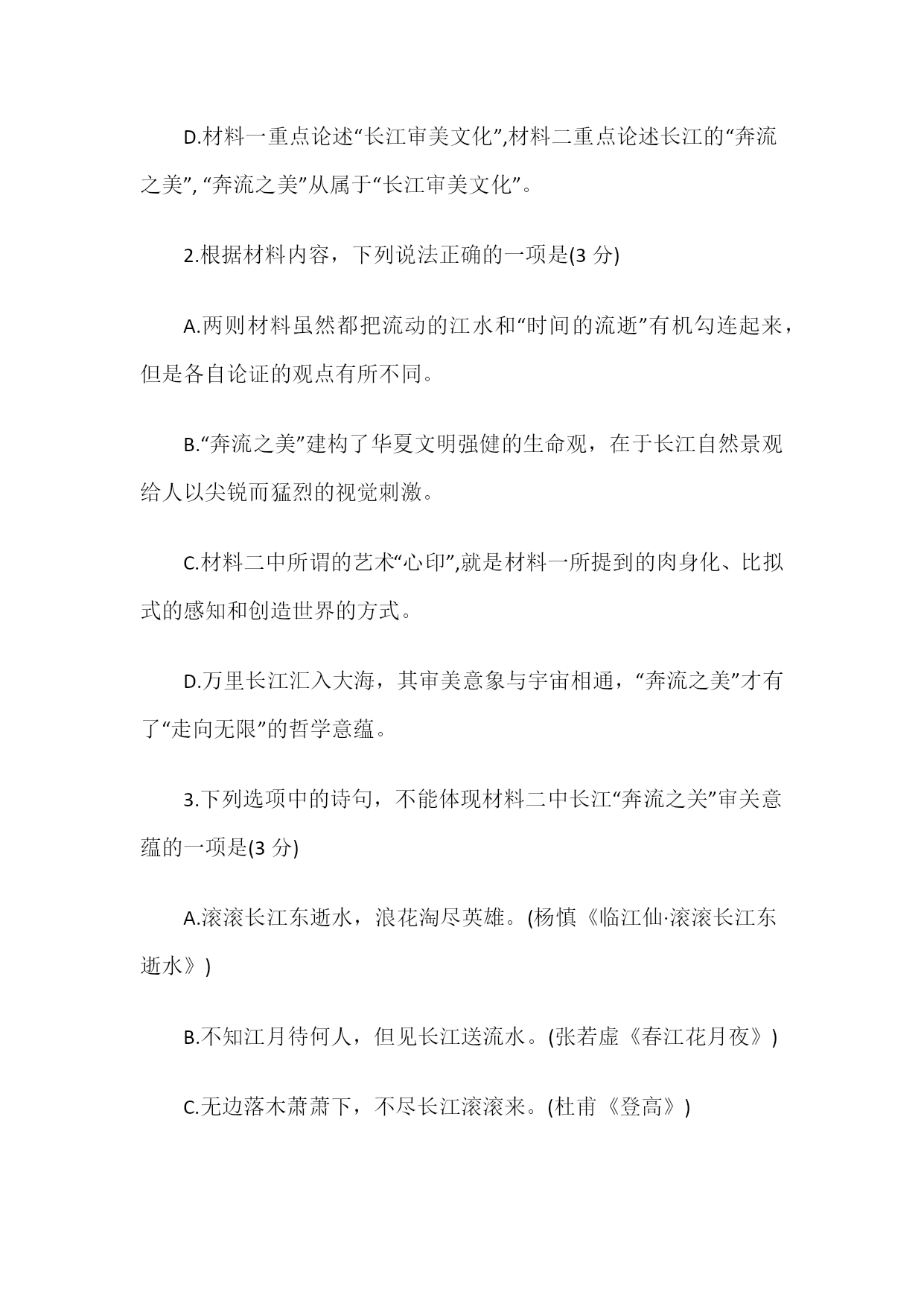 D.材料一重点论述“长江审美文化”,材料二重点论述长江的“奔流之美”, “奔流之美”从属于“长江审美文化”。

2.根据材料内容，下列说法正确的一项是(3 分)

A.两则材料虽然都把流动的江水和“时间的流逝”有机勾连起来，但是各自论证的观点有所不同。

B.“奔流之美”建构了华夏文明强健的生命观，在于长江自然景观给人以尖锐而猛烈的视觉刺激。

C.材料二中所谓的艺术“心印”,就是材料一所提到的肉身化、比拟式的感知和创造世界的方式。

D.万里长江汇入大海，其审美意象与宇宙相通，“奔流之美”才有了“走向无限”的哲学意蕴。

3.下列选项中的诗句，不能体现材料二中长江“奔流之关”审关意蕴的一项是(3 分)

A.滚滚长江东逝水，浪花淘尽英雄。(杨慎《临江仙·滚滚长江东逝水》)

B.不知江月待何人，但见长江送流水。(张若虚《春江花月夜》)

C.无边落木萧萧下，不尽长江滚滚来。(杜甫《登高》)